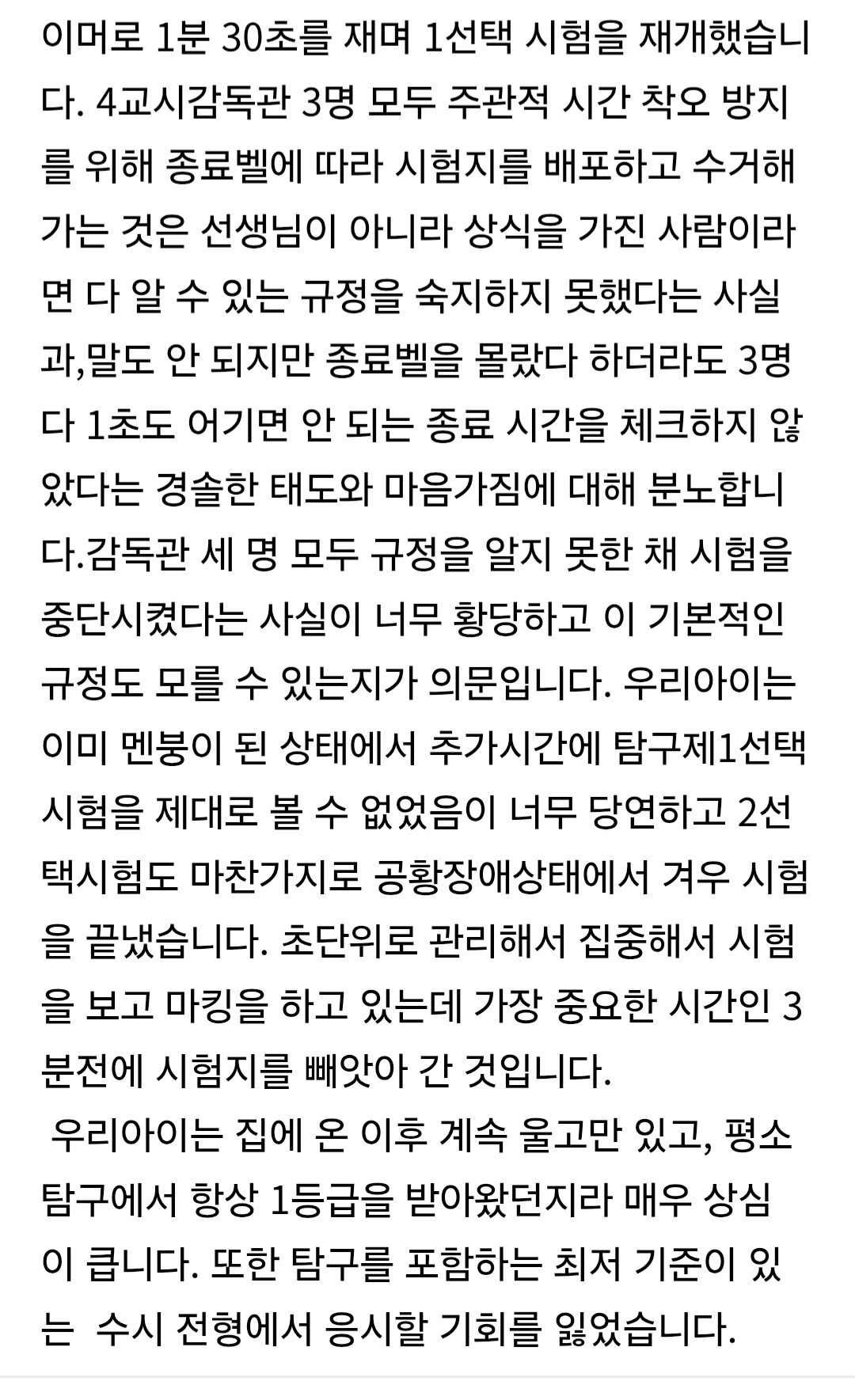 이머로 1분 30초를 재며 1선택 시험을 재개했습니다. 4교시감독관 3명 모두 주관적 시간 착오 방지를 위해 종료벨에 따라 시험지를 배포하고 수거해 가는 것은 선생님이 아니라 상식을 가진 사람이라면 다 알 수 있는 규정을 숙지하지 못했다는 사실과,말도 안 되지만 종료벨을 몰랐다 하더라도 3명 다 1초도 어기면 안 되는 종료 시간을 체크하지 않았다는 경솔한 태도와 마음가짐에 대해 분노합니다.감독관 세 명 모두 규정을 알지 못한 채 시험을 중단시켰다는 사실이 너무 황당하고 이 기본적인 규정도 모를 수 있는지가 의문입니다. 우리아이는 이미 멘붕이 된 상태에서 추가시간에 탐구제1선택 시험을 제대로 볼 수 없었음이 너무 당연하고 2선택시험도 마찬가지로 공황장애상태에서 겨우 시험을 끝냈습니다. 초단위로 관리해서 집중해서 시험을 보고 마킹을 하고 있는데 가장 중요한 시간인 3분전에 시험지를 빼앗아 간 것입니다.

우리아이는 집에 온 이후 계속 울고만 있고, 평소 탐구에서 항상 1등급을 받아왔던지라 매우 상심이 큽니다. 또한 탐구를 포함하는 최저 기준이 있는 수시 전형에서 응시할 기회를 잃었습니다.